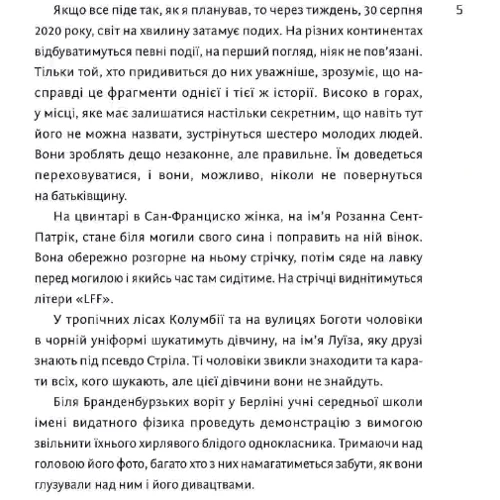 5

Якщо все піде так, як я планував, то через тиждень, 30 серпня 2020 року, світ на хвилину затамує подих. На різних континентах відбуватимуться певні події, на перший погляд, ніяк не пов'язані. Тільки той, хто придивиться до них уважніше, зрозуміє, що насправді це фрагменти однієї і тієї ж історії. Високо в горах, у місці, яке має залишатися настільки секретним, що навіть тут його не можна назвати, зустрінуться шестеро молодих людей. Вони зроблять дещо незаконне, але правильне. Їм доведеться переховуватися, і вони, можливо, ніколи не повернуться на батьківщину.

На цвинтарі в Сан-Франциско жінка, на ім'я Розанна Сент-Патрік, стане біля могили свого сина і поправить на ній вінок. Вона обережно розгорне на ньому стрічку, потім сяде на лавку перед могилою і якийсь час там сидітиме. На стрічці виднітимуться літери «LFF».

У тропічних лісах Колумбії та на вулицях Боготи чоловіки в чорній уніформі шукатимуть дівчину, на ім'я Луїза, яку друзі знають під псевдо Стріла. Ті чоловіки звикли знаходити та карати всіх, кого шукають, але цієї дівчини вони не знайдуть.

Біля Бранденбурзьких воріт у Берліні учні середньої школи імені видатного фізика проведуть демонстрацію з вимогою звільнити їхнього хирлявого блідого однокласника. Тримаючи над головою його фото, багато хто з них намагатиметься забути, як вони глузували над ним і його дивацтвами.